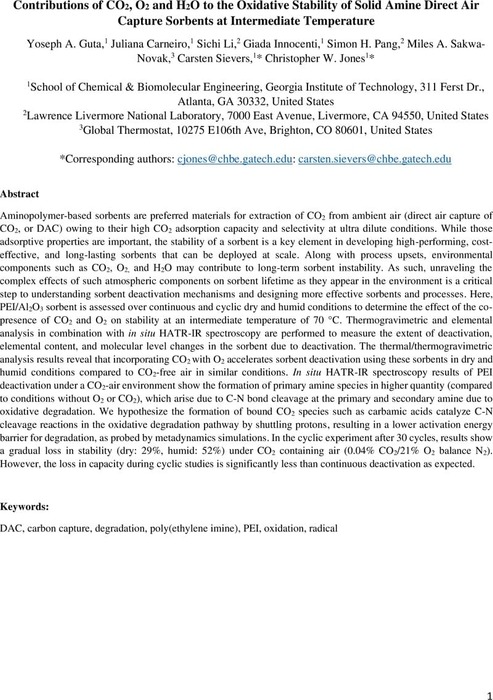 Contributions of $CO_2$, $O_2$ and $H_2O$ to the Oxidative Stability of Solid Amine Direct Air Capture Sorbents at Intermediate Temperature

Yoseph A. Guta,$^1$ Juliana Carneiro,$^1$ Sichi Li,$^2$ Giada Innocenti,$^1$ Simon H. Pang,$^2$ Miles A. Sakwa-Novak,$^3$ Carsten Sievers,$^1$* Christopher W. Jones$^1$*

$^1$School of Chemical & Biomolecular Engineering, Georgia Institute of Technology, 311 Ferst Dr., Atlanta, GA 30332, United States
$^2$Lawrence Livermore National Laboratory, 7000 East Avenue, Livermore, CA 94550, United States
$^3$Global Thermostat, 10275 E106th Ave, Brighton, CO 80601, United States

*Corresponding authors: cjones@chbe.gatech.edu; carsten.sievers@chbe.gatech.edu

Abstract

Aminopolymer-based sorbents are preferred materials for extraction of $CO_2$ from ambient air (direct air capture of $CO_2$, or DAC) owing to their high $CO_2$ adsorption capacity and selectivity at ultra dilute conditions. While those adsorptive properties are important, the stability of a sorbent is a key element in developing high-performing, cost-effective, and long-lasting sorbents that can be deployed at scale. Along with process upsets, environmental components such as $CO_2$, $O_2$, and $H_2O$ may contribute to long-term sorbent instability. As such, unraveling the complex effects of such atmospheric components on sorbent lifetime as they appear in the environment is a critical step to understanding sorbent deactivation mechanisms and designing more effective sorbents and processes. Here, PEI/$Al_2O_3$ sorbent is assessed over continuous and cyclic dry and humid conditions to determine the effect of the co-presence of $CO_2$ and $O_2$ on stability at an intermediate temperature of 70 °C. Thermogravimetric and elemental analysis in combination with in situ HATR-IR spectroscopy are performed to measure the extent of deactivation, elemental content, and molecular level changes in the sorbent due to deactivation. The thermal/thermogravimetric analysis results reveal that incorporating $CO_2$ with $O_2$ accelerates sorbent deactivation using these sorbents in dry and humid conditions compared to $CO_2$-free air in similar conditions. In situ HATR-IR spectroscopy results of PEI deactivation under a $CO_2$-air environment show the formation of primary amine species in higher quantity (compared to conditions without $O_2$ or $CO_2$), which arise due to C-N bond cleavage at the primary and secondary amine due to oxidative degradation. We hypothesize the formation of bound $CO_2$ species such as carbamic acids catalyze C-N cleavage reactions in the oxidative degradation pathway by shuttling protons, resulting in a lower activation energy barrier for degradation, as probed by metadynamics simulations. In the cyclic experiment after 30 cycles, results show a gradual loss in stability (dry: 29%, humid: 52%) under $CO_2$ containing air (0.04% $CO_2$/21% $O_2$ balance $N_2$). However, the loss in capacity during cyclic studies is significantly less than continuous deactivation as expected.

Keywords:

DAC, carbon capture, degradation, poly(ethylene imine), PEI, oxidation, radical

1